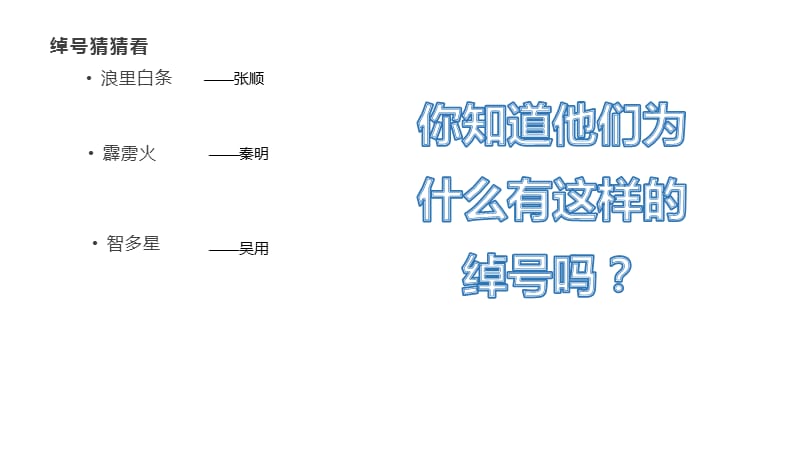 绰号猜猜看

• 浪里白条 ——张顺

• 霹雳火 ——秦明

• 智多星 ——吴用

你知道他们为什么有这样的绰号吗？